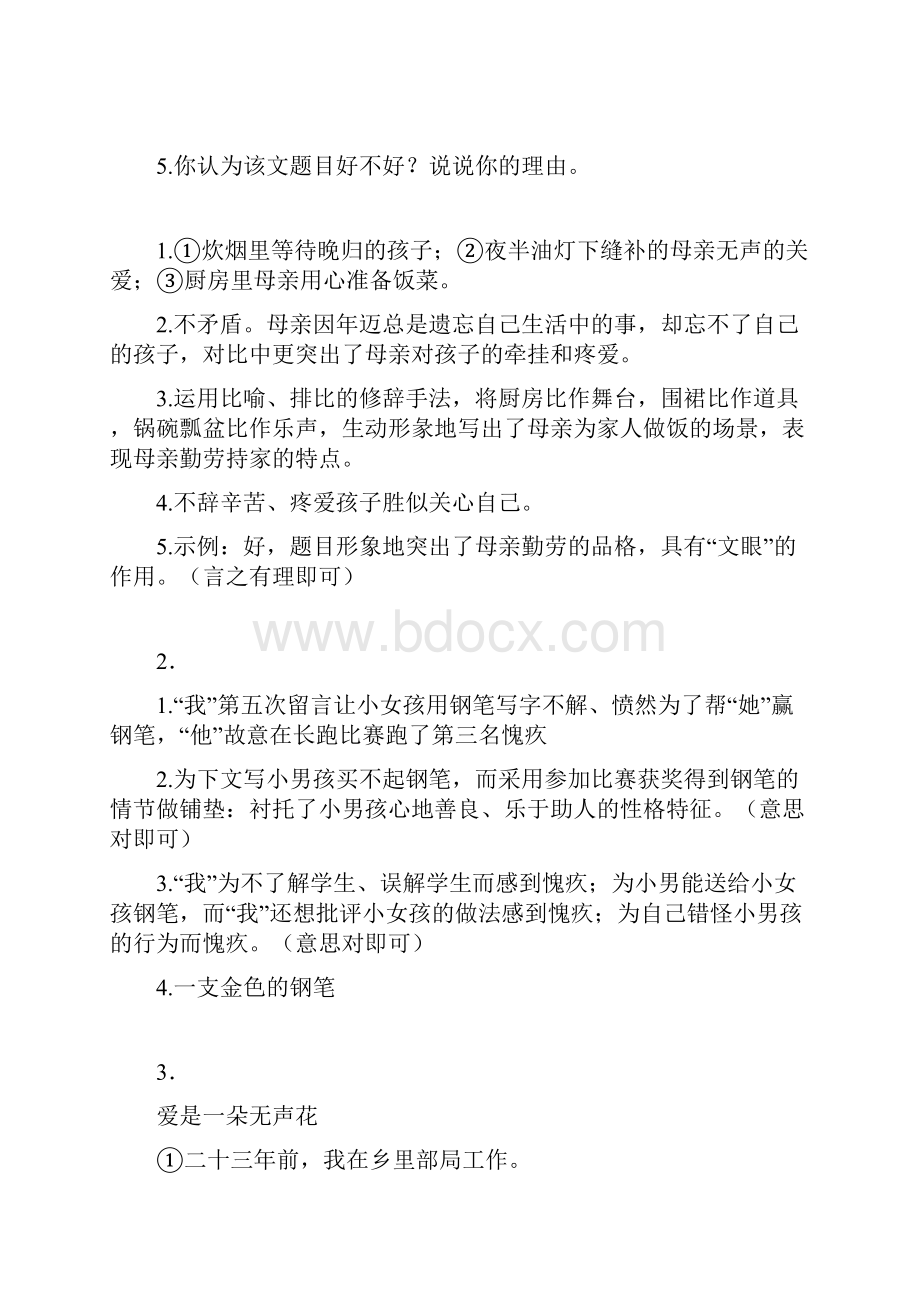 5.你认为该文题目好不好？说说你的理由。

1.①炊烟里等待晚归的孩子；②夜半油灯下缝补的母亲无声的关爱；③厨房里母亲用心准备饭菜。

2.不矛盾。母亲因年迈总是遗忘自己生活中的事，却忘不了自己的孩子，对比中更突出了母亲对孩子的牵挂和疼爱。

3.运用比喻、排比的修辞手法，将厨房比作舞台，围裙比作道具，锅碗瓢盆比作乐声，生动形象地写出了母亲为家人做饭的场景，表现母亲勤劳持家的特点。

4.不辞辛苦、疼爱孩子胜似关心自己。

5.示例：好，题目形象地突出了母亲勤劳的品格，具有“文眼”的作用。（言之有理即可）

www.bdocx.com

2．

1.“我”第五次留言让小女孩用钢笔写字不解、愤然为了帮“她”赢钢笔，“他”故意在长跑比赛跑了第三名愧疚

2.为下文写小男孩买不起钢笔，而采用参加比赛获奖得到钢笔的情节做铺垫：衬托了小男孩心地善良、乐于助人的性格特征。（意思对即可）

3.“我”为不了解学生、误解学生而感到愧疚；为小男能送给小女孩钢笔，而“我”还想批评小女孩的做法感到愧疚；为自己错怪小男孩的行为而愧疚。（意思对即可）

4.一支金色的钢笔

3．

爱是一朵无声花

①二十三年前，我在乡里部局工作。